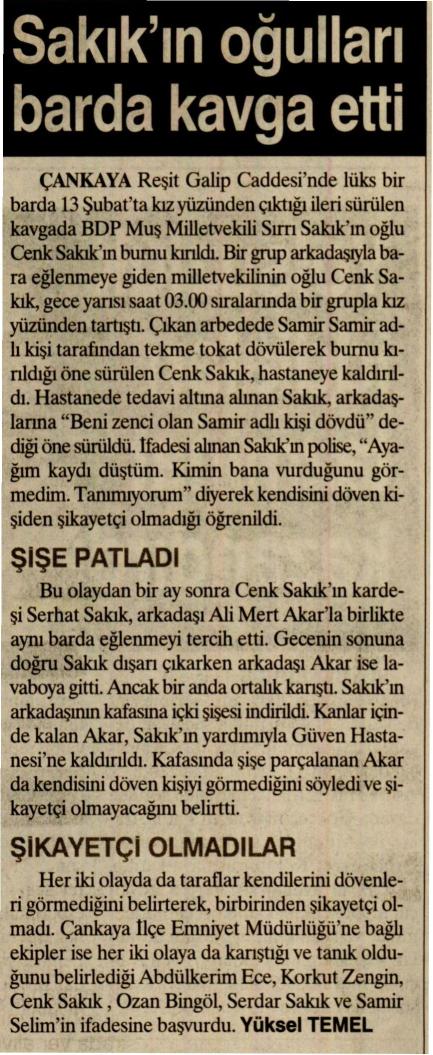 Sakık'ın oğulları barda kavga etti

ÇANKAYA Reşit Galip Caddesi'nde lüks bir barda 13 Şubat'ta kız yüzünden çıktığı ileri sürülen kavgada BDP Muş Milletvekili Sırrı Sakık'ın oğlu Cenk Sakık'ın burnu kırıldı. Bir grup arkadaşıyla bara eğlenmeye giden milletvekilinin oğlu Cenk Sakık, gece yarısı saat 03.00 sıralarında bir grupla kız yüzünden tartıştı. Çıkan arbedede Samir Samir adlı kişi tarafından tekme tokat dövülerek burnu kırıldığı öne sürülen Cenk Sakık, hastaneye kaldırıldı. Hastanede tedavi altına alınan Sakık, arkadaşlarına "Beni zenci olan Samir adlı kişi dövdü" dediği öne sürüldü. İfadesi alınan Sakık'ın polise, "Ayağım kaydı düştüm. Kimin bana vurduğunu görmedim. Tanımıyorum" diyerek kendisini döven kişiden şikayetçi olmadığı öğrenildi.

ŞİŞE PATLADI

Bu olaydan bir ay sonra Cenk Sakık'ın kardeşi Serhat Sakık, arkadaşı Ali Mert Akar'la birlikte aynı barda eğlenmeyi tercih etti. Gecenin sonuna doğru Sakık dışarı çıkarken arkadaşı Akar ise lavaboya gitti. Ancak bir anda ortalık karıştı. Sakık'ın arkadaşının kafasına içki şişesi indirildi. Kanlar içinde kalan Akar, Sakık'ın yardımıyla Güven Hastanesi'ne kaldırıldı. Kafasında şişe parçalanan Akar da kendisini döven kişiyi görmediğini söyledi ve şikayetçi olmayacağını belirtti.

ŞİKAYETÇİ OLMADILAR

Her iki olayda da taraflar kendilerini dövenleri görmediğini belirterek, birbirinden şikayetçi olmadı. Çankaya İlçe Emniyet Müdürlüğü'ne bağlı ekipler ise her iki olaya da karıştığı ve tanık olduğunu belirlediği Abdülkerim Ece, Korkut Zengin, Cenk Sakık , Ozan Bingöl, Serdar Sakık ve Samir Selim'in ifadesine başvurdu. Yüksel TEMEL